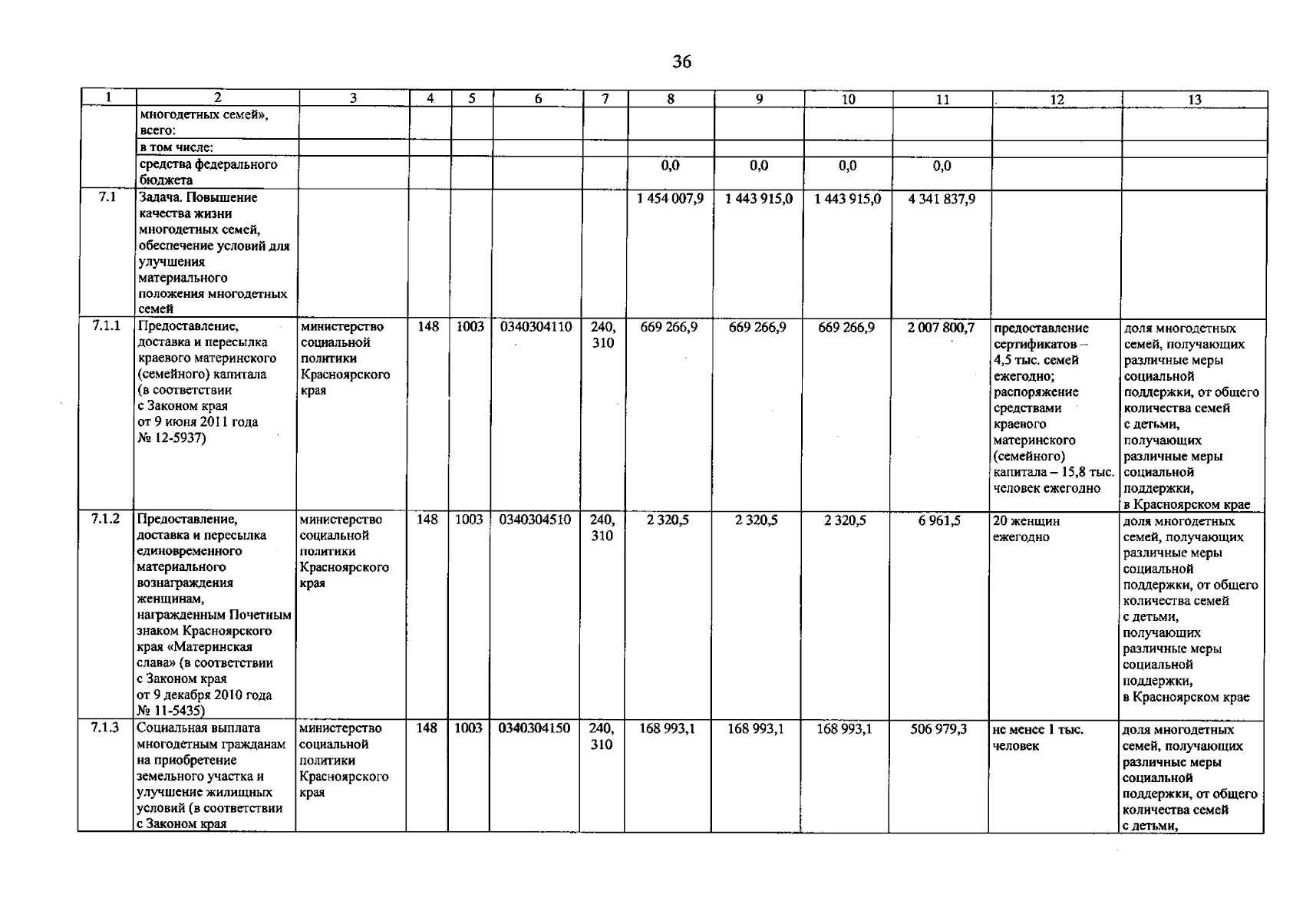 36

| 1 | 2 | 3 | 4 | 5 | 6 | 7 | 8 | 9 | 10 | 11 | 12 | 13 |
|---|---|---|---|---|---|---|---|---|---|---|---|---|
| | многодетных семей», всего: | | | | | | | | | | | |
| | в том числе: | | | | | | | | | | | |
| | средства федерального бюджета | | | | | | 0,0 | 0,0 | 0,0 | 0,0 | | |
| 7.1 | Задача. Повышение качества жизни многодетных семей, обеспечение условий для улучшения материального положения многодетных семей | | | | | | 1 454 007,9 | 1 443 915,0 | 1 443 915,0 | 4 341 837,9 | | |
| 7.1.1 | Предоставление, доставка и пересылка краевого материнского (семейного) капитала (в соответствии с Законом края от 9 июня 2011 года № 12-5937) | министерство социальной политики Красноярского края | 148 | 1003 | 0340304110 | 240, 310 | 669 266,9 | 669 266,9 | 669 266,9 | 2 007 800,7 | предоставление сертификатов – 4,5 тыс. семей ежегодно; распоряжение средствами краевого материнского (семейного) капитала – 15,8 тыс. человек ежегодно | доля многодетных семей, получающих различные меры социальной поддержки, от общего количества семей с детьми, получающих различные меры социальной поддержки, в Красноярском крае |
| 7.1.2 | Предоставление, доставка и пересылка единовременного материального вознаграждения женщинам, награжденным Почетным знаком Красноярского края «Материнская слава» (в соответствии с Законом края от 9 декабря 2010 года № 11-5435) | министерство социальной политики Красноярского края | 148 | 1003 | 0340304510 | 240, 310 | 2 320,5 | 2 320,5 | 2 320,5 | 6 961,5 | 20 женщин ежегодно | доля многодетных семей, получающих различные меры социальной поддержки, от общего количества семей с детьми, получающих различные меры социальной поддержки, в Красноярском крае |
| 7.1.3 | Социальная выплата многодетным гражданам на приобретение земельного участка и улучшение жилищных условий (в соответствии с Законом края | министерство социальной политики Красноярского края | 148 | 1003 | 0340304150 | 240, 310 | 168 993,1 | 168 993,1 | 168 993,1 | 506 979,3 | не менее 1 тыс. человек | доля многодетных семей, получающих различные меры социальной поддержки, от общего количества семей с детьми, |